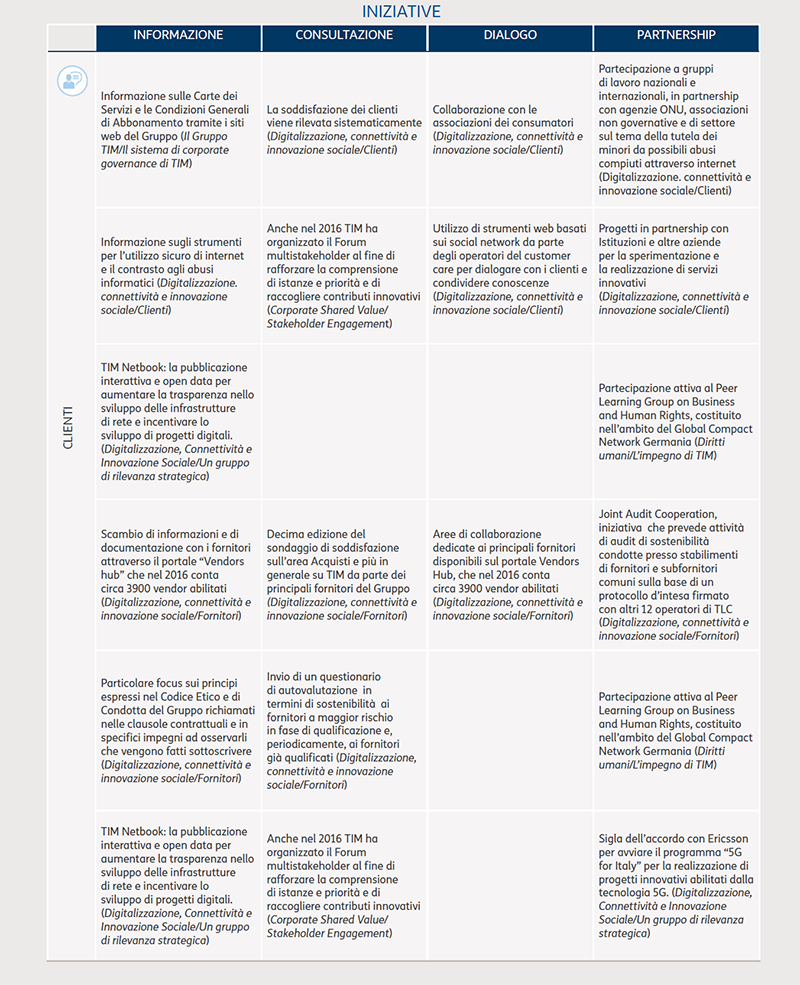 INIZIATIVE

| | INFORMAZIONE | CONSULTAZIONE | DIALOGO | PARTNERSHIP |
|---|---|---|---|---|
| CLIENTI | Informazione sulle Carte dei Servizi e le Condizioni Generali di Abbonamento tramite i siti web del Gruppo (Il Gruppo TIM/Il sistema di corporate governance di TIM) | La soddisfazione dei clienti viene rilevata sistematicamente (Digitalizzazione, connettività e innovazione sociale/Clienti) | Collaborazione con le associazioni dei consumatori (Digitalizzazione, connettività e innovazione sociale/Clienti) | Partecipazione a gruppi di lavoro nazionali e internazionali, in partnership con agenzie ONU, associazioni non governative e di settore sul tema della tutela dei minori da possibili abusi compiuti attraverso internet (Digitalizzazione. connettività e innovazione sociale/Clienti) |
| | Informazione sugli strumenti per l'utilizzo sicuro di internet e il contrasto agli abusi informatici (Digitalizzazione. connettività e innovazione sociale/Clienti) | Anche nel 2016 TIM ha organizzato il Forum multistakeholder al fine di rafforzare la comprensione di istanze e priorità e di raccogliere contributi innovativi (Corporate Shared Value/ Stakeholder Engagement) | Utilizzo di strumenti web basati sui social network da parte degli operatori del customer care per dialogare con i clienti e condividere conoscenze (Digitalizzazione, connettività e innovazione sociale/Clienti) | Progetti in partnership con Istituzioni e altre aziende per la sperimentazione e la realizzazione di servizi innovativi (Digitalizzazione, connettività e innovazione sociale/Clienti) |
| | TIM Netbook: la pubblicazione interattiva e open data per aumentare la trasparenza nello sviluppo delle infrastrutture di rete e incentivare lo sviluppo di progetti digitali. (Digitalizzazione, Connettività e Innovazione Sociale/Un gruppo di rilevanza strategica) | | | Partecipazione attiva al Peer Learning Group on Business and Human Rights, costituito nell'ambito del Global Compact Network Germania (Diritti umani/L'impegno di TIM) |
| | Scambio di informazioni e di documentazione con i fornitori attraverso il portale "Vendors hub" che nel 2016 conta circa 3900 vendor abilitati (Digitalizzazione, connettività e innovazione sociale/Fornitori) | Decima edizione del sondaggio di soddisfazione sull'area Acquisti e più in generale su TIM da parte dei principali fornitori del Gruppo (Digitalizzazione, connettività e innovazione sociale/Fornitori) | Aree di collaborazione dedicate ai principali fornitori disponibili sul portale Vendors Hub, che nel 2016 conta circa 3900 vendor abilitati (Digitalizzazione, connettività e innovazione sociale/Fornitori) | Joint Audit Cooperation, iniziativa che prevede attività di audit di sostenibilità condotte presso stabilimenti di fornitori e subfornitori comuni sulla base di un protocollo d'intesa firmato con altri 12 operatori di TLC (Digitalizzazione, connettività e innovazione sociale/Fornitori) |
| | Particolare focus sui principi espressi nel Codice Etico e di Condotta del Gruppo richiamati nelle clausole contrattuali e in specifici impegni ad osservarli che vengono fatti sottoscrivere (Digitalizzazione, connettività e innovazione sociale/Fornitori) | Invio di un questionario di autovalutazione in termini di sostenibilità ai fornitori a maggior rischio in fase di qualificazione e, periodicamente, ai fornitori già qualificati (Digitalizzazione, connettività e innovazione sociale/Fornitori) | | Partecipazione attiva al Peer Learning Group on Business and Human Rights, costituito nell'ambito del Global Compact Network Germania (Diritti umani/L'impegno di TIM) |
| | TIM Netbook: la pubblicazione interattiva e open data per aumentare la trasparenza nello sviluppo delle infrastrutture di rete e incentivare lo sviluppo di progetti digitali. (Digitalizzazione, Connettività e Innovazione Sociale/Un gruppo di rilevanza strategica) | Anche nel 2016 TIM ha organizzato il Forum multistakeholder al fine di rafforzare la comprensione di istanze e priorità e di raccogliere contributi innovativi (Corporate Shared Value/ Stakeholder Engagement) | | Sigla dell'accordo con Ericsson per avviare il programma "5G for Italy" per la realizzazione di progetti innovativi abilitati dalla tecnologia 5G. (Digitalizzazione, Connettività e Innovazione Sociale/Un gruppo di rilevanza strategica) |